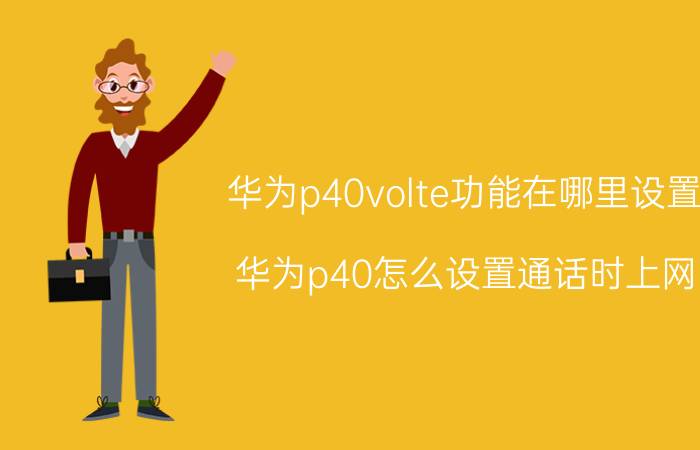 华为p40volte功能在哪里设置

华为p40怎么设置通话时上网